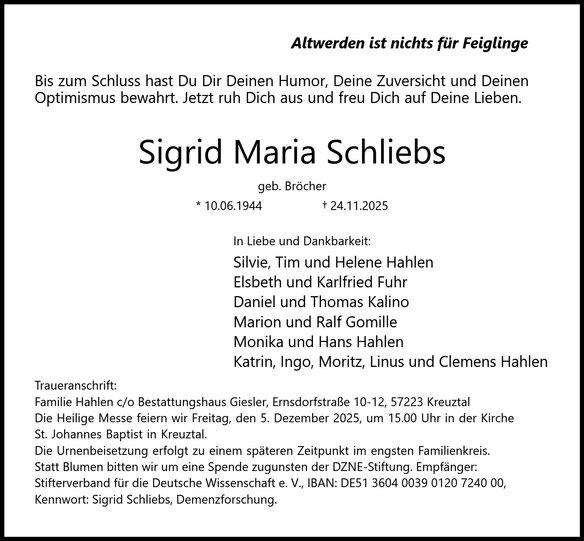 Altwerden ist nichts für Feiglinge

Bis zum Schluss hast Du Dir Deinen Humor, Deine Zuversicht und Deinen Optimismus bewahrt. Jetzt ruh Dich aus und freu Dich auf Deine Lieben.

Sigrid Maria Schliebs

geb. Bröcher

* 10.06.1944 † 24.11.2025

In Liebe und Dankbarkeit:
Silvie, Tim und Helene Hahlen
Elsbeth und Karlfried Fuhr
Daniel und Thomas Kalino
Marion und Ralf Gomille
Monika und Hans Hahlen
Katrin, Ingo, Moritz, Linus und Clemens Hahlen

Traueranschrift:
Familie Hahlen c/o Bestattungshaus Giesler, Ernsdorfstraße 10-12, 57223 Kreuztal
Die Heilige Messe feiern wir Freitag, den 5. Dezember 2025, um 15.00 Uhr in der Kirche St. Johannes Baptist in Kreuztal.
Die Urnenbeisetzung erfolgt zu einem späteren Zeitpunkt im engsten Familienkreis.
Statt Blumen bitten wir um eine Spende zugunsten der DZNE-Stiftung. Empfänger: Stifterverband für die Deutsche Wissenschaft e. V., IBAN: DE51 3604 0039 0120 7240 00, Kennwort: Sigrid Schliebs, Demenzforschung.